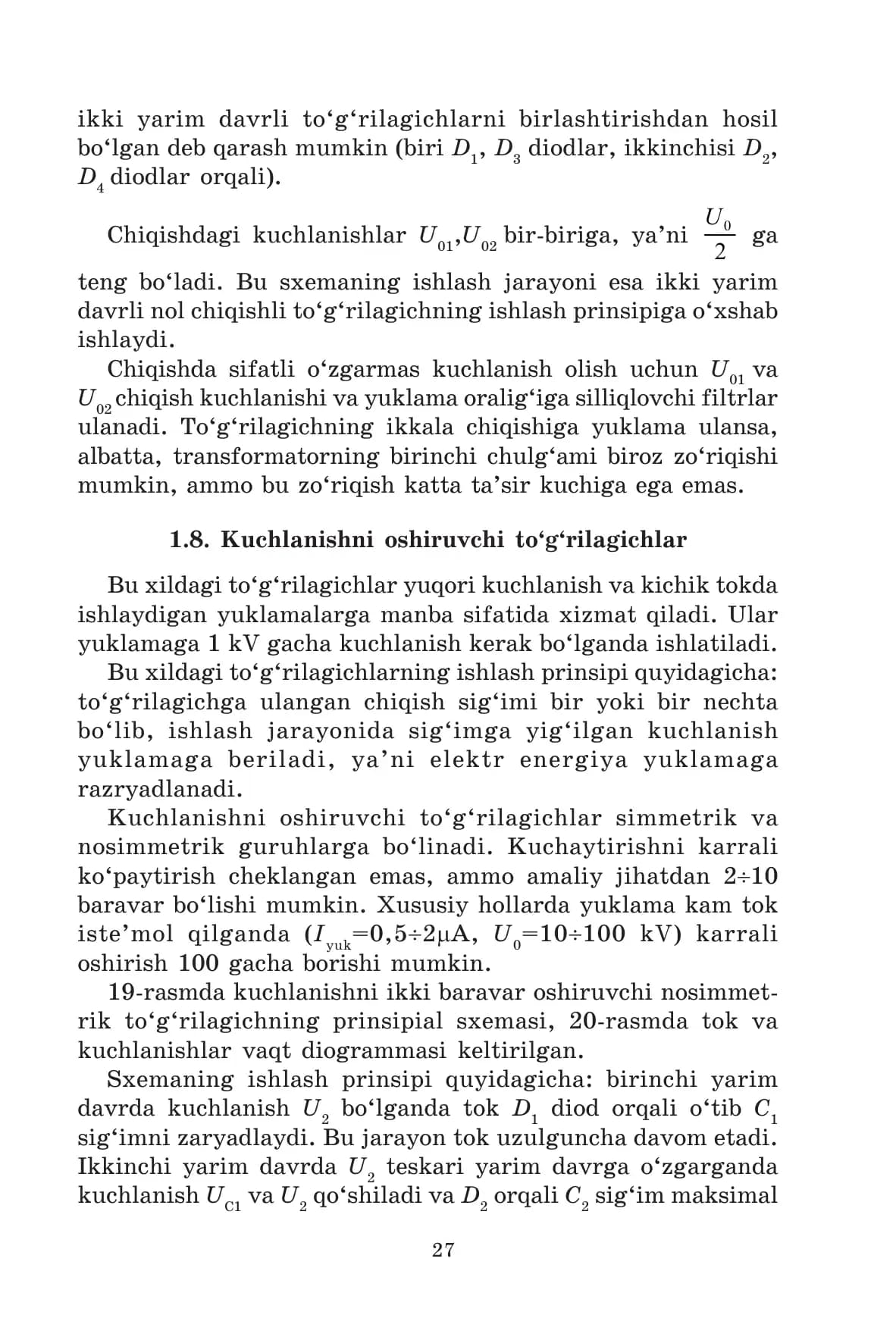 ikki yarim davrli to‘g‘rilagichlarni birlashtirishdan hosil bo‘lgan deb qarash mumkin (biri $D_1$, $D_3$ diodlar, ikkinchisi $D_2$, $D_4$ diodlar orqali).

Chiqishdagi kuchlanishlar $U_{01}$,$U_{02}$ bir-biriga, ya’ni $\frac{U_0}{2}$ ga teng bo‘ladi. Bu sxemaning ishlash jarayoni esa ikki yarim davrli nol chiqishli to‘g‘rilagichning ishlash prinsipiga o‘xshab ishlaydi.

Chiqishda sifatli o‘zgarmas kuchlanish olish uchun $U_{01}$ va $U_{02}$ chiqish kuchlanishi va yuklama oralig‘iga silliqlovchi filtrlar ulanadi. To‘g‘rilagichning ikkala chiqishiga yuklama ulansa, albatta, transformatorning birinchi chulg‘ami biroz zo‘riqishi mumkin, ammo bu zo‘riqish katta ta’sir kuchiga ega emas.

1.8. Kuchlanishni oshiruvchi to‘g‘rilagichlar

Bu xildagi to‘g‘rilagichlar yuqori kuchlanish va kichik tokda ishlaydigan yuklamalarga manba sifatida xizmat qiladi. Ular yuklamaga 1 kV gacha kuchlanish kerak bo‘lganda ishlatiladi.

Bu xildagi to‘g‘rilagichlarning ishlash prinsipi quyidagicha: to‘g‘rilagichga ulangan chiqish sig‘imi bir yoki bir nechta bo‘lib, ishlash jarayonida sig‘imga yig‘ilgan kuchlanish yuklamaga beriladi, ya’ni elektr energiya yuklamaga razryadlanadi.

Kuchlanishni oshiruvchi to‘g‘rilagichlar simmetrik va nosimmetrik guruhlarga bo‘linadi. Kuchaytirishni karrali ko‘paytirish cheklangan emas, ammo amaliy jihatdan 2÷10 baravar bo‘lishi mumkin. Xususiy hollarda yuklama kam tok iste’mol qilganda ($I_{yuk}$=0,5÷2μA, $U_0$=10÷100 kV) karrali oshirish 100 gacha borishi mumkin.

19-rasmda kuchlanishni ikki baravar oshiruvchi nosimmetrik to‘g‘rilagichning prinsipial sxemasi, 20-rasmda tok va kuchlanishlar vaqt diogrammasi keltirilgan.

Sxemaning ishlash prinsipi quyidagicha: birinchi yarim davrda kuchlanish $U_2$ bo‘lganda tok $D_1$ diod orqali o‘tib $C_1$ sig‘imni zaryadlaydi. Bu jarayon tok uzulguncha davom etadi. Ikkinchi yarim davrda $U_2$ teskari yarim davrga o‘zgarganda kuchlanish $U_{C1}$ va $U_2$ qo‘shiladi va $D_2$ orqali $C_2$ sig‘im maksimal

27